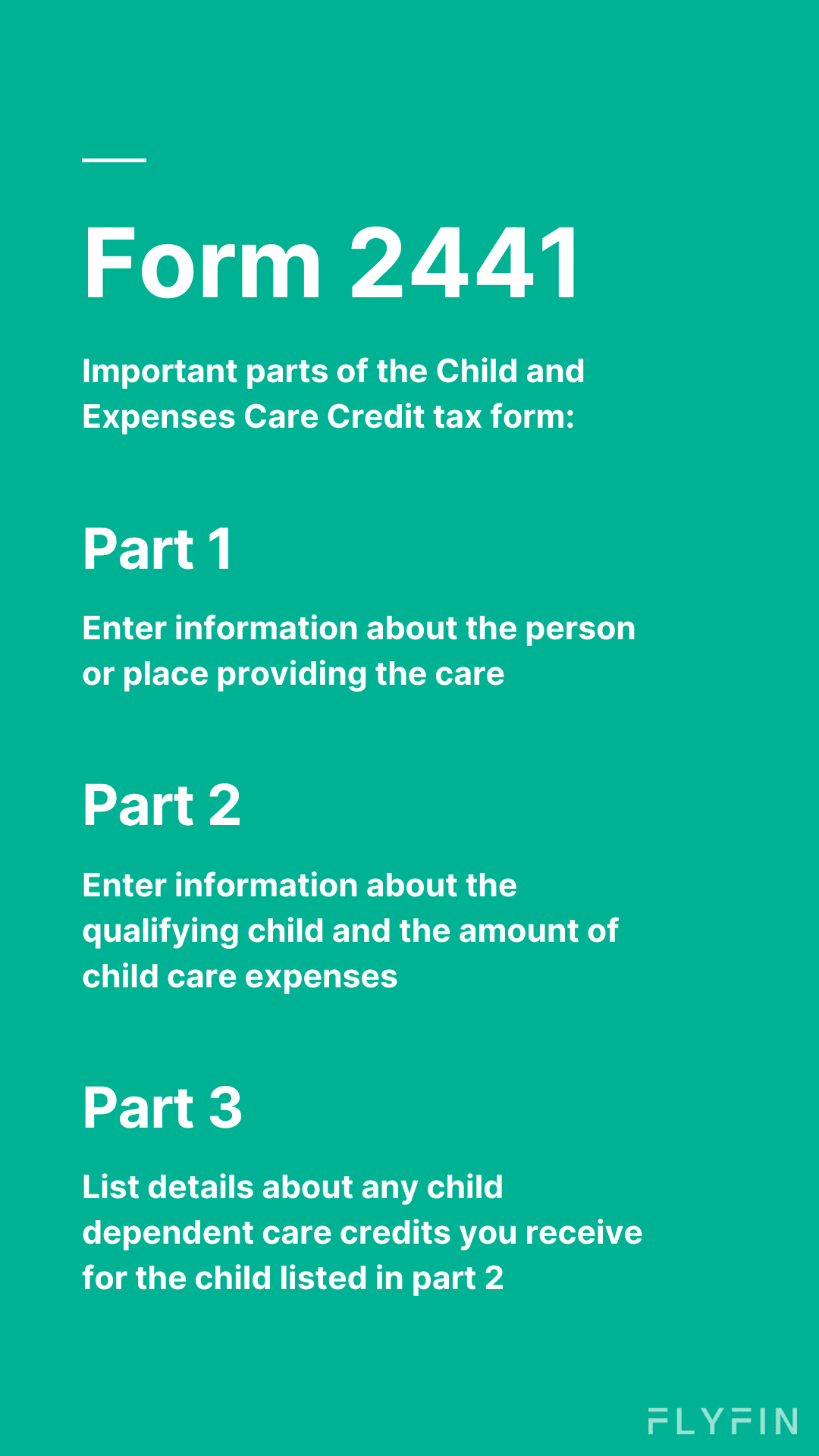 Form 2441

Important parts of the Child and Expenses Care Credit tax form:

Part 1

Enter information about the person or place providing the care

Part 2

Enter information about the qualifying child and the amount of child care expenses

Part 3

List details about any child dependent care credits you receive for the child listed in part 2

FLYFIN